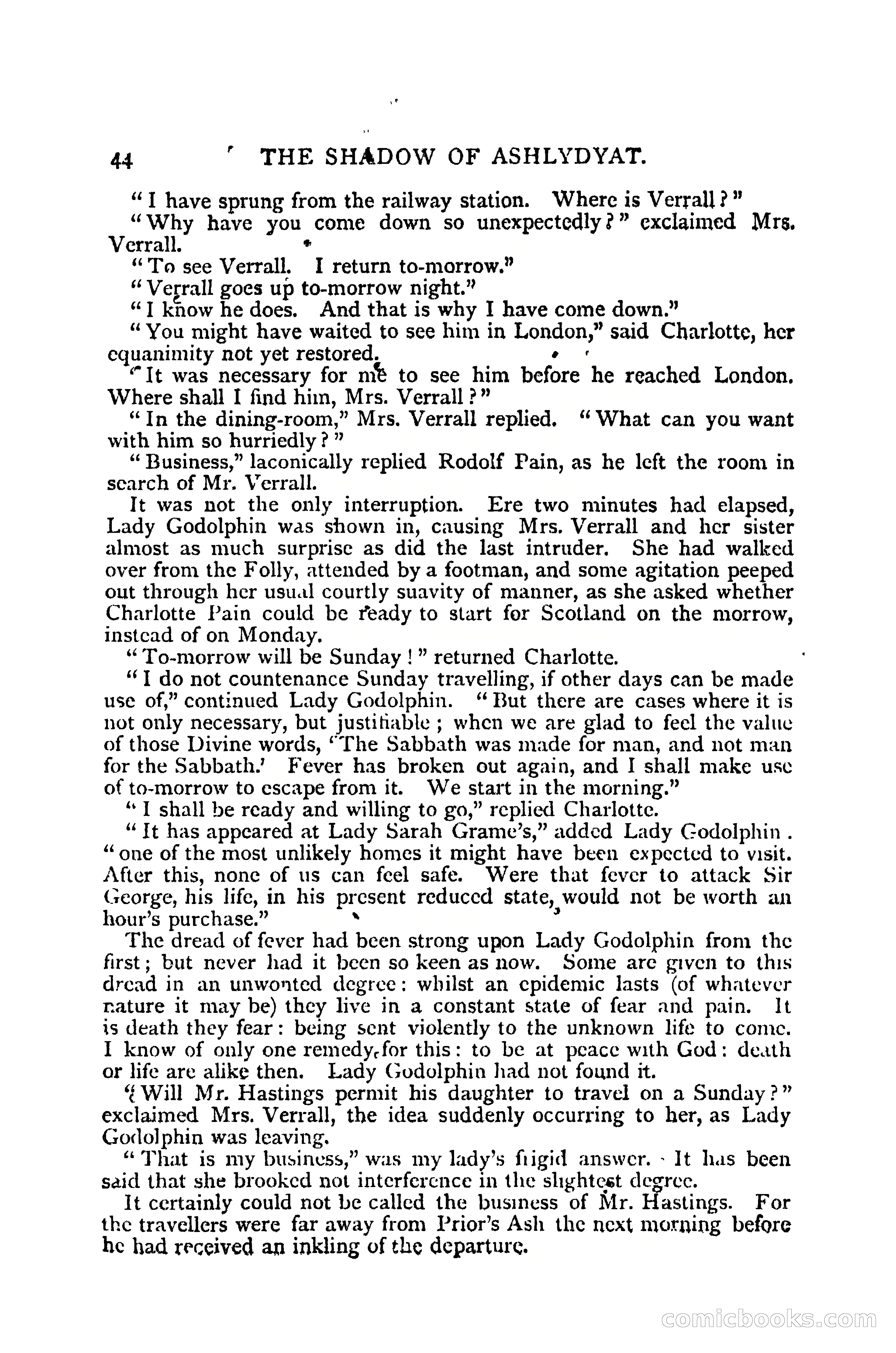 44 THE SHADOW OF ASHLYDYAT.

"I have sprung from the railway station. Where is Verrall?"

"Why have you come down so unexpectedly?" exclaimed Mrs. Verrall.

"To see Verrall. I return to-morrow."

"Verrall goes up to-morrow night."

"I know he does. And that is why I have come down."

"You might have waited to see him in London," said Charlotte, her equanimity not yet restored.

"It was necessary for me to see him before he reached London. Where shall I find him, Mrs. Verrall?"

"In the dining-room," Mrs. Verrall replied. "What can you want with him so hurriedly?"

"Business," laconically replied Rodolf Pain, as he left the room in search of Mr. Verrall.

It was not the only interruption. Ere two minutes had elapsed, Lady Godolphin was shown in, causing Mrs. Verrall and her sister almost as much surprise as did the last intruder. She had walked over from the Folly, attended by a footman, and some agitation peeped out through her usual courtly suavity of manner, as she asked whether Charlotte Pain could be ready to start for Scotland on the morrow, instead of on Monday.

"To-morrow will be Sunday!" returned Charlotte.

"I do not countenance Sunday travelling, if other days can be made use of," continued Lady Godolphin. "But there are cases where it is not only necessary, but justifiable; when we are glad to feel the value of those Divine words, 'The Sabbath was made for man, and not man for the Sabbath.' Fever has broken out again, and I shall make use of to-morrow to escape from it. We start in the morning."

"I shall be ready and willing to go," replied Charlotte.

"It has appeared at Lady Sarah Grame's," added Lady Godolphin. "one of the most unlikely homes it might have been expected to visit. After this, none of us can feel safe. Were that fever to attack Sir George, his life, in his present reduced state, would not be worth an hour's purchase."

The dread of fever had been strong upon Lady Godolphin from the first; but never had it been so keen as now. Some are given to this dread in an unwonted degree: whilst an epidemic lasts (of whatever nature it may be) they live in a constant state of fear and pain. It is death they fear: being sent violently to the unknown life to come. I know of only one remedy for this: to be at peace with God: death or life are alike then. Lady Godolphin had not found it.

"Will Mr. Hastings permit his daughter to travel on a Sunday?" exclaimed Mrs. Verrall, the idea suddenly occurring to her, as Lady Godolphin was leaving.

"That is my business," was my lady's frigid answer. It has been said that she brooked not interference in the slightest degree.

It certainly could not be called the business of Mr. Hastings. For the travellers were far away from Prior's Ash the next morning before he had received an inkling of the departure.

comicbooks.com